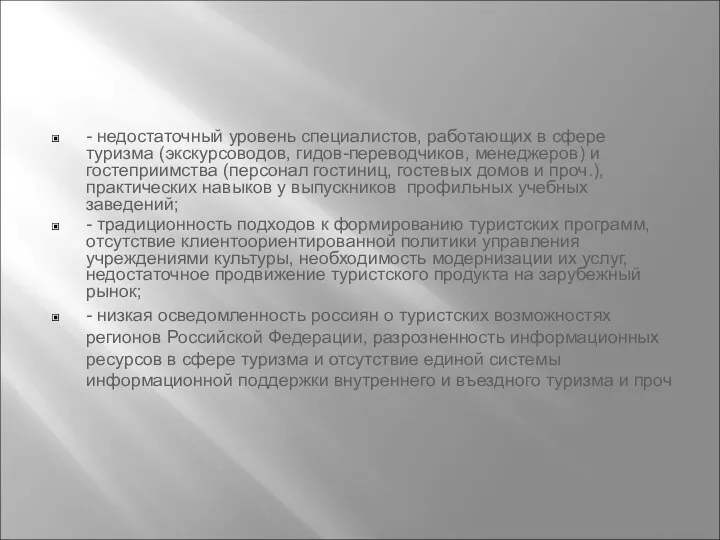 - недостаточный уровень специалистов, работающих в сфере туризма (экскурсоводов, гидов-переводчиков, менеджеров) и гостеприимства (персонал гостиниц, гостевых домов и проч.), практических навыков у выпускников профильных учебных заведений;

- традиционность подходов к формированию туристских программ, отсутствие клиентоориентированной политики управления учреждениями культуры, необходимость модернизации их услуг, недостаточное продвижение туристского продукта на зарубежный рынок;

- низкая осведомленность россиян о туристских возможностях регионов Российской Федерации, разрозненность информационных ресурсов в сфере туризма и отсутствие единой системы информационной поддержки внутреннего и въездного туризма и проч